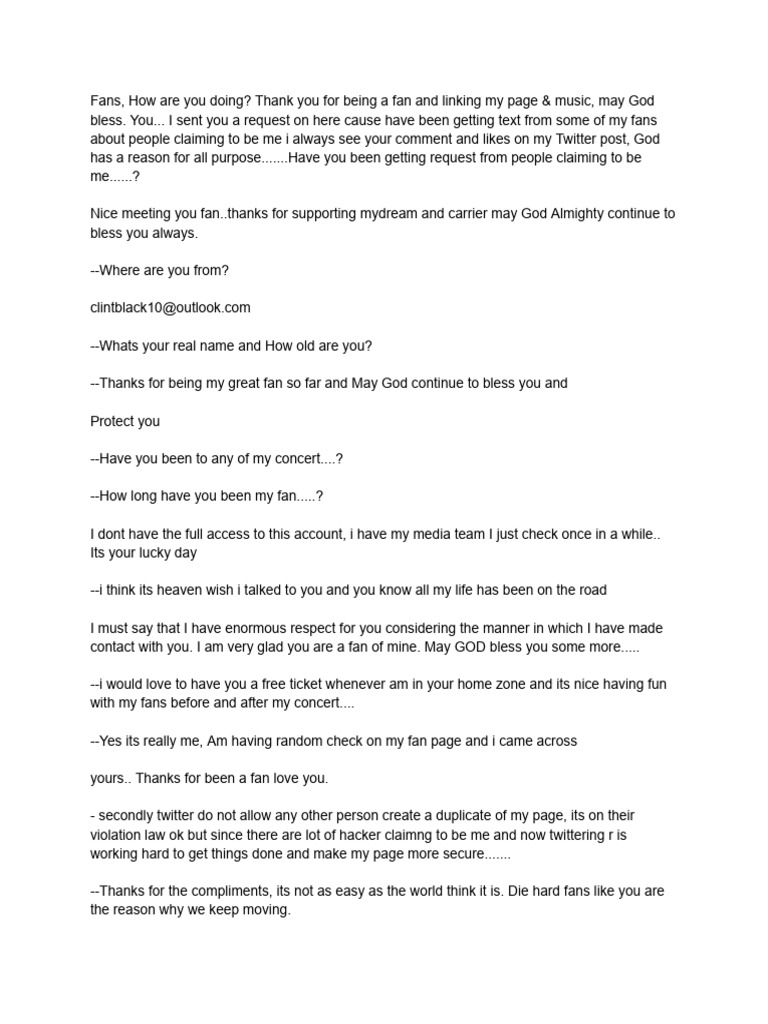 Fans, How are you doing? Thank you for being a fan and linking my page & music, may God bless. You... I sent you a request on here cause have been getting text from some of my fans about people claiming to be me i always see your comment and likes on my Twitter post, God has a reason for all purpose.......Have you been getting request from people claiming to be me......?

Nice meeting you fan..thanks for supporting mydream and carrier may God Almighty continue to bless you always.

--Where are you from?

clintblack10@outlook.com

--Whats your real name and How old are you?

--Thanks for being my great fan so far and May God continue to bless you and

Protect you

--Have you been to any of my concert....?

--How long have you been my fan.....?

I dont have the full access to this account, i have my media team I just check once in a while.. Its your lucky day

--i think its heaven wish i talked to you and you know all my life has been on the road

I must say that I have enormous respect for you considering the manner in which I have made contact with you. I am very glad you are a fan of mine. May GOD bless you some more.....

--i would love to have you a free ticket whenever am in your home zone and its nice having fun with my fans before and after my concert....

--Yes its really me, Am having random check on my fan page and i came across

yours.. Thanks for been a fan love you.

- secondly twitter do not allow any other person create a duplicate of my page, its on their violation law ok but since there are lot of hacker claimng to be me and now twittering r is working hard to get things done and make my page more secure.......

--Thanks for the compliments, its not as easy as the world think it is. Die hard fans like you are the reason why we keep moving.